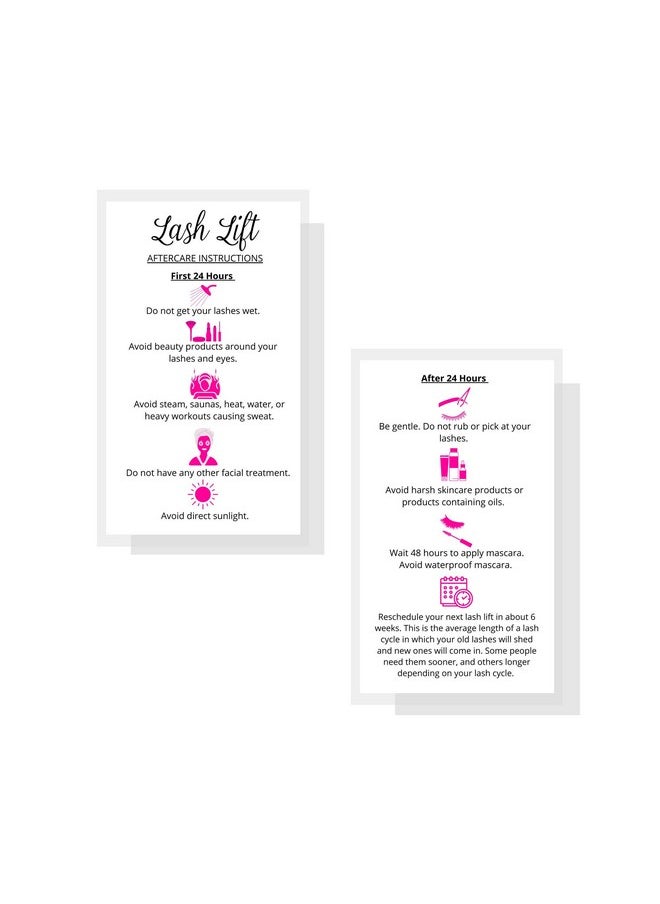 Lash Lift

AFTERCARE INSTRUCTIONS

First 24 Hours

Do not get your lashes wet.

Avoid beauty products around your lashes and eyes.

Avoid steam, saunas, heat, water, or heavy workouts causing sweat.

Do not have any other facial treatment.

Avoid direct sunlight.

After 24 Hours

Be gentle. Do not rub or pick at your lashes.

Avoid harsh skincare products or products containing oils.

Wait 48 hours to apply mascara. Avoid waterproof mascara.

Reschedule your next lash lift in about 6 weeks. This is the average length of a lash cycle in which your old lashes will shed and new ones will come in. Some people need them sooner, and others longer depending on your lash cycle.